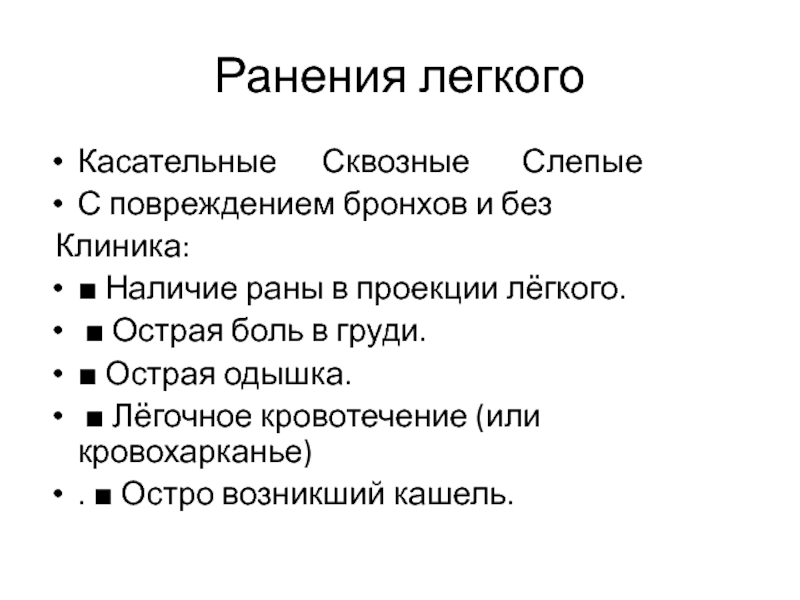 Ранения легкого

• Касательные Сквозные Слепые
• С повреждением бронхов и без
Клиника:
• ■ Наличие раны в проекции лёгкого.
• ■ Острая боль в груди.
• ■ Острая одышка.
• ■ Лёгочное кровотечение (или кровохарканье)
• . ■ Остро возникший кашель.